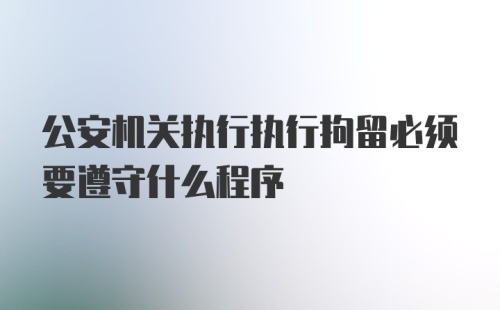 公安机关执行执行拘留必须要遵守什么程序